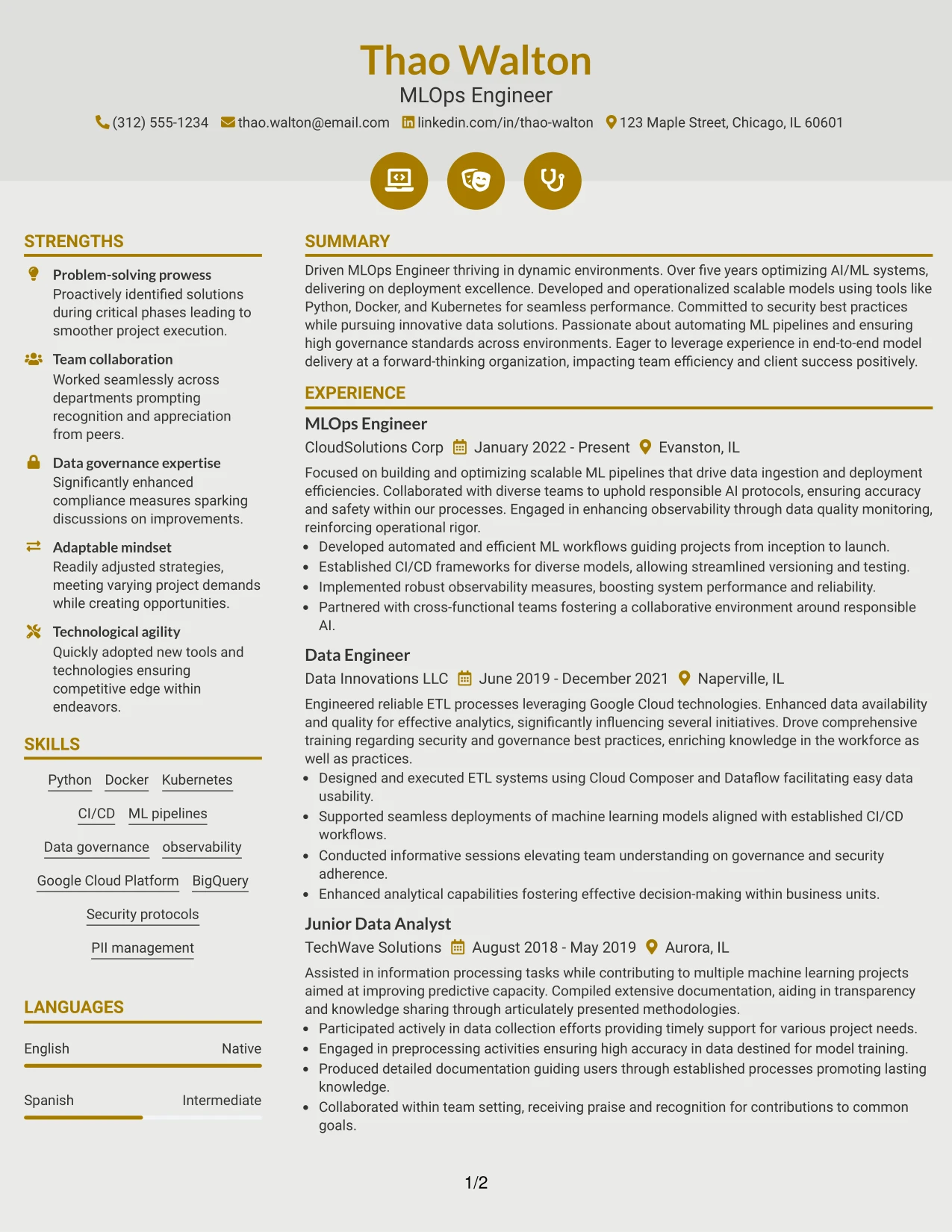 Thao Walton
MLOps Engineer
(312) 555-1234 thao.walton@email.com linkedin.com/in/thao-walton 123 Maple Street, Chicago, IL 60601

STRENGTHS

Problem-solving prowess
Proactively identified solutions during critical phases leading to smoother project execution.

Team collaboration
Worked seamlessly across departments prompting recognition and appreciation from peers.

Data governance expertise
Significantly enhanced compliance measures sparking discussions on improvements.

Adaptable mindset
Readily adjusted strategies, meeting varying project demands while creating opportunities.

Technological agility
Quickly adopted new tools and technologies ensuring competitive edge within endeavors.

SKILLS

Python Docker Kubernetes
CI/CD ML pipelines
Data governance observability
Google Cloud Platform BigQuery
Security protocols
PII management

LANGUAGES

English Native

Spanish Intermediate

SUMMARY

Driven MLOps Engineer thriving in dynamic environments. Over five years optimizing AI/ML systems, delivering on deployment excellence. Developed and operationalized scalable models using tools like Python, Docker, and Kubernetes for seamless performance. Committed to security best practices while pursuing innovative data solutions. Passionate about automating ML pipelines and ensuring high governance standards across environments. Eager to leverage experience in end-to-end model delivery at a forward-thinking organization, impacting team efficiency and client success positively.

EXPERIENCE

MLOps Engineer
CloudSolutions Corp January 2022 - Present Evanston, IL

Focused on building and optimizing scalable ML pipelines that drive data ingestion and deployment efficiencies. Collaborated with diverse teams to uphold responsible AI protocols, ensuring accuracy and safety within our processes. Engaged in enhancing observability through data quality monitoring, reinforcing operational rigor.
• Developed automated and efficient ML workflows guiding projects from inception to launch.
• Established CI/CD frameworks for diverse models, allowing streamlined versioning and testing.
• Implemented robust observability measures, boosting system performance and reliability.
• Partnered with cross-functional teams fostering a collaborative environment around responsible AI.

Data Engineer
Data Innovations LLC June 2019 - December 2021 Naperville, IL

Engineered reliable ETL processes leveraging Google Cloud technologies. Enhanced data availability and quality for effective analytics, significantly influencing several initiatives. Drove comprehensive training regarding security and governance best practices, enriching knowledge in the workforce as well as practices.
• Designed and executed ETL systems using Cloud Composer and Dataflow facilitating easy data usability.
• Supported seamless deployments of machine learning models aligned with established CI/CD workflows.
• Conducted informative sessions elevating team understanding on governance and security adherence.
• Enhanced analytical capabilities fostering effective decision-making within business units.

Junior Data Analyst
TechWave Solutions August 2018 - May 2019 Aurora, IL

Assisted in information processing tasks while contributing to multiple machine learning projects aimed at improving predictive capacity. Compiled extensive documentation, aiding in transparency and knowledge sharing through articulately presented methodologies.
• Participated actively in data collection efforts providing timely support for various project needs.
• Engaged in preprocessing activities ensuring high accuracy in data destined for model training.
• Produced detailed documentation guiding users through established processes promoting lasting knowledge.
• Collaborated within team setting, receiving praise and recognition for contributions to common goals.

1/2